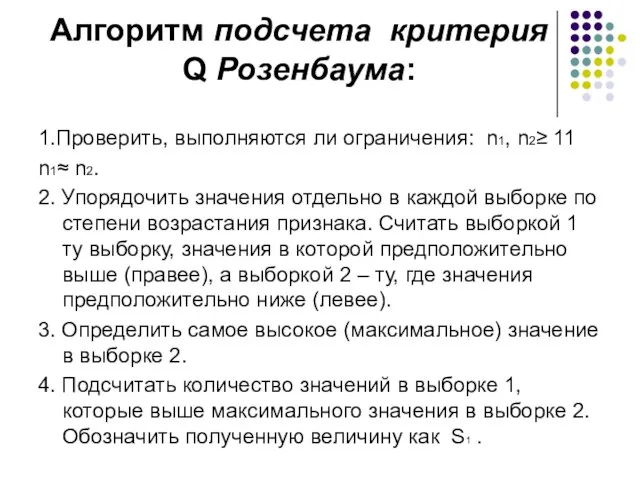 Алгоритм подсчета критерия Q Розенбаума:

1.Проверить, выполняются ли ограничения: $n_1$, $n_2 \geq 11$
$n_1 \approx n_2$.

2. Упорядочить значения отдельно в каждой выборке по степени возрастания признака. Считать выборкой 1 ту выборку, значения в которой предположительно выше (правее), а выборкой 2 – ту, где значения предположительно ниже (левее).

3. Определить самое высокое (максимальное) значение в выборке 2.

4. Подсчитать количество значений в выборке 1, которые выше максимального значения в выборке 2. Обозначить полученную величину как $S_1$ .